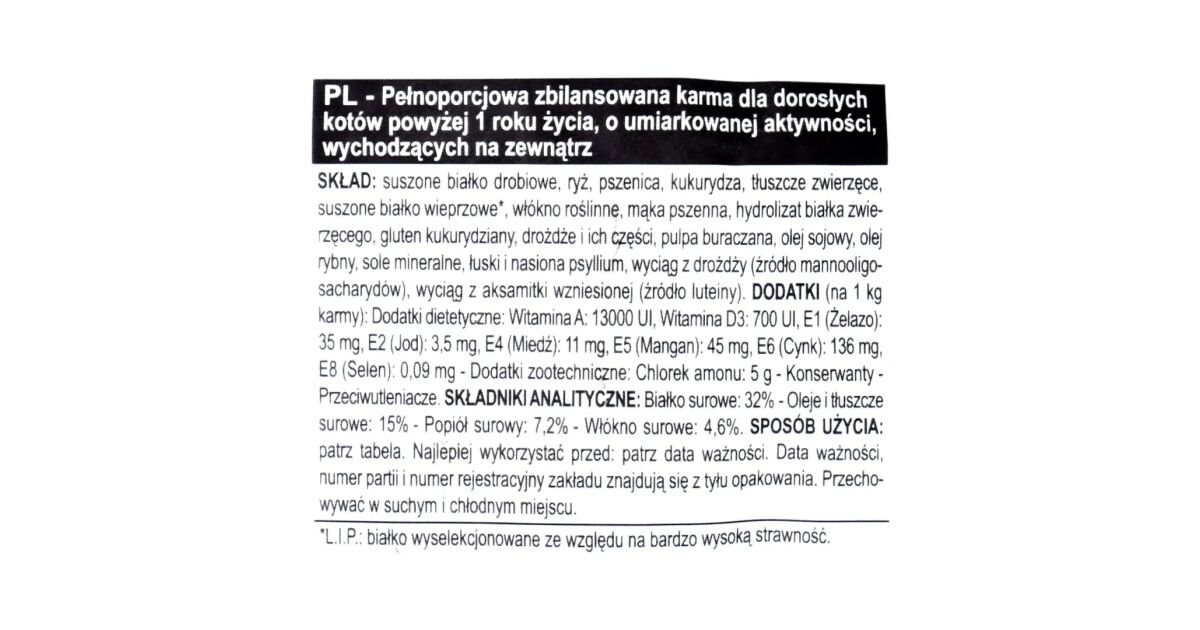 PL - Pełnoporcjowa zbilansowana karma dla dorosłych kotów powyżej 1 roku życia, o umiarkowanej aktywności, wychodzących na zewnątrz

SKŁAD: suszone białko drobiowe, ryż, pszenica, kukurydza, tłuszcze zwierzęce, suszone białko wieprzowe*, włókno roślinne, mąka pszenna, hydrolizat białka zwierzęcego, gluten kukurydziany, drożdże i ich części, pulpa buraczana, olej sojowy, olej rybny, sole mineralne, łuski i nasiona psyllium, wyciąg z drożdży (źródło mannooligosacharydów), wyciąg z aksamitki wzniesionej (źródło luteiny). DODATKI (na 1 kg karmy): Dodatki dietetyczne: Witamina A: 13000 UI, Witamina D3: 700 UI, E1 (Żelazo): 35 mg, E2 (Jod): 3,5 mg, E4 (Miedź): 11 mg, E5 (Mangan): 45 mg, E6 (Cynk): 136 mg, E8 (Selen): 0,09 mg - Dodatki zootechniczne: Chlorek amonu: 5 g - Konserwanty - Przeciwutleniacze. SKŁADNIKI ANALITYCZNE: Białko surowe: 32% - Oleje i tłuszcze surowe: 15% - Popiół surowy: 7,2% - Włókno surowe: 4,6%. SPOSÓB UŻYCIA: patrz tabela. Najlepiej wykorzystać przed: patrz data ważności. Data ważności, numer partii i numer rejestracyjny zakładu znajdują się z tyłu opakowania. Przechowywać w suchym i chłodnym miejscu.

*L.I.P.: białko wyselekcjonowane ze względu na bardzo wysoką strawność.